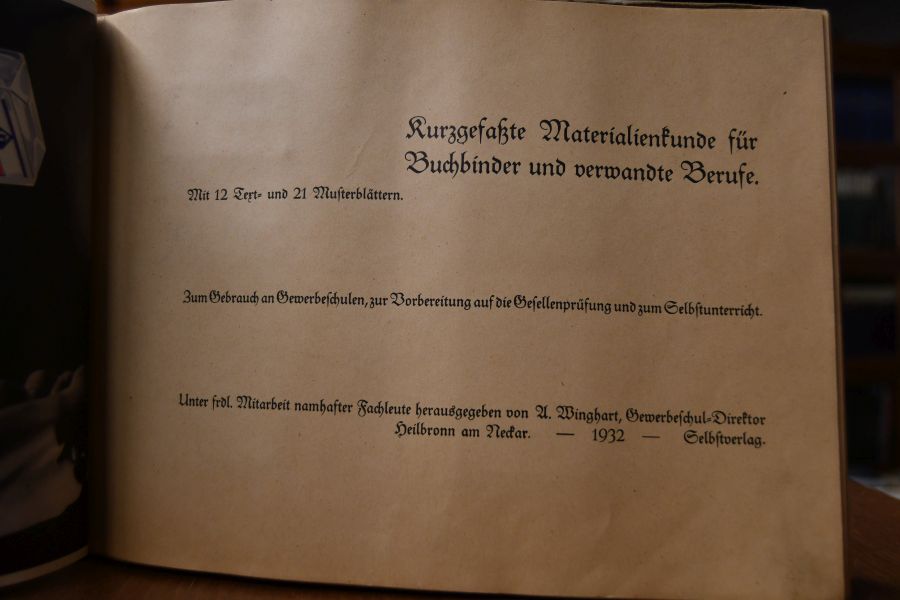 Kurzgefaßte Materialienkunde für Buchbinder und verwandte Berufe.

Mit 12 Text- und 21 Musterblättern.

Zum Gebrauch an Gewerbeschulen, zur Vorbereitung auf die Gesellenprüfung und zum Selbstunterricht.

Unter frdl. Mitarbeit namhafter Fachleute herausgegeben von A. Winghart, Gewerbeschul-Direktor Heilbronn am Neckar. — 1932 — Selbstverlag.